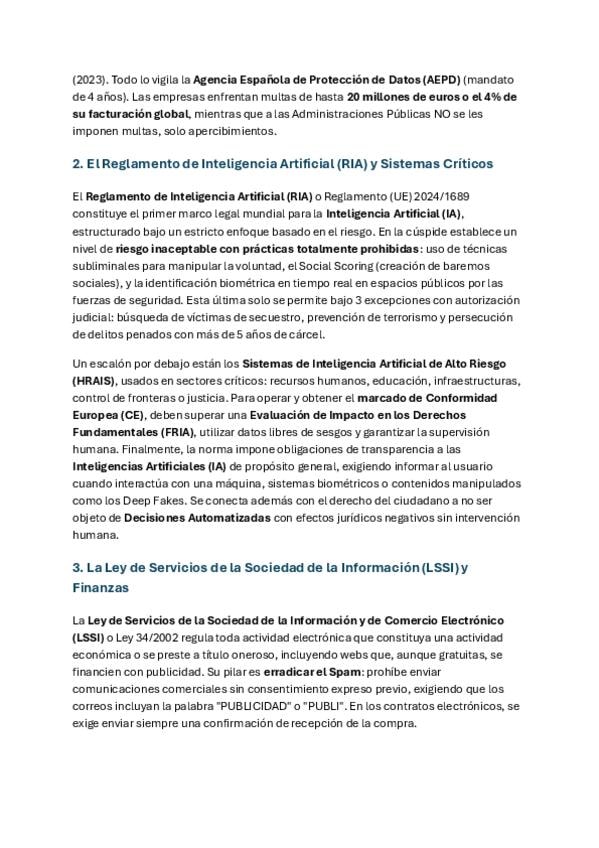 (2023). Todo lo vigila la Agencia Española de Protección de Datos (AEPD) (mandato de 4 años). Las empresas enfrentan multas de hasta 20 millones de euros o el 4% de su facturación global, mientras que a las Administraciones Públicas NO se les imponen multas, solo apercibimientos.

2. El Reglamento de Inteligencia Artificial (RIA) y Sistemas Críticos

El Reglamento de Inteligencia Artificial (RIA) o Reglamento (UE) 2024/1689 constituye el primer marco legal mundial para la Inteligencia Artificial (IA), estructurado bajo un estricto enfoque basado en el riesgo. En la cúspide establece un nivel de riesgo inaceptable con prácticas totalmente prohibidas: uso de técnicas subliminales para manipular la voluntad, el Social Scoring (creación de baremos sociales), y la identificación biométrica en tiempo real en espacios públicos por las fuerzas de seguridad. Esta última solo se permite bajo 3 excepciones con autorización judicial: búsqueda de víctimas de secuestro, prevención de terrorismo y persecución de delitos penados con más de 5 años de cárcel.

Un escalón por debajo están los Sistemas de Inteligencia Artificial de Alto Riesgo (HRAIS), usados en sectores críticos: recursos humanos, educación, infraestructuras, control de fronteras o justicia. Para operar y obtener el marcado de Conformidad Europea (CE), deben superar una Evaluación de Impacto en los Derechos Fundamentales (FRIA), utilizar datos libres de sesgos y garantizar la supervisión humana. Finalmente, la norma impone obligaciones de transparencia a las Inteligencias Artificiales (IA) de propósito general, exigiendo informar al usuario cuando interactúa con una máquina, sistemas biométricos o contenidos manipulados como los Deep Fakes. Se conecta además con el derecho del ciudadano a no ser objeto de Decisiones Automatizadas con efectos jurídicos negativos sin intervención humana.

3. La Ley de Servicios de la Sociedad de la Información (LSSI) y Finanzas

La Ley de Servicios de la Sociedad de la Información y de Comercio Electrónico (LSSI) o Ley 34/2002 regula toda actividad electrónica que constituya una actividad económica o se preste a título oneroso, incluyendo webs que, aunque gratuitas, se financien con publicidad. Su pilar es erradicar el Spam: prohíbe enviar comunicaciones comerciales sin consentimiento expreso previo, exigiendo que los correos incluyan la palabra "PUBLICIDAD" o "PUBLI". En los contratos electrónicos, se exige enviar siempre una confirmación de recepción de la compra.